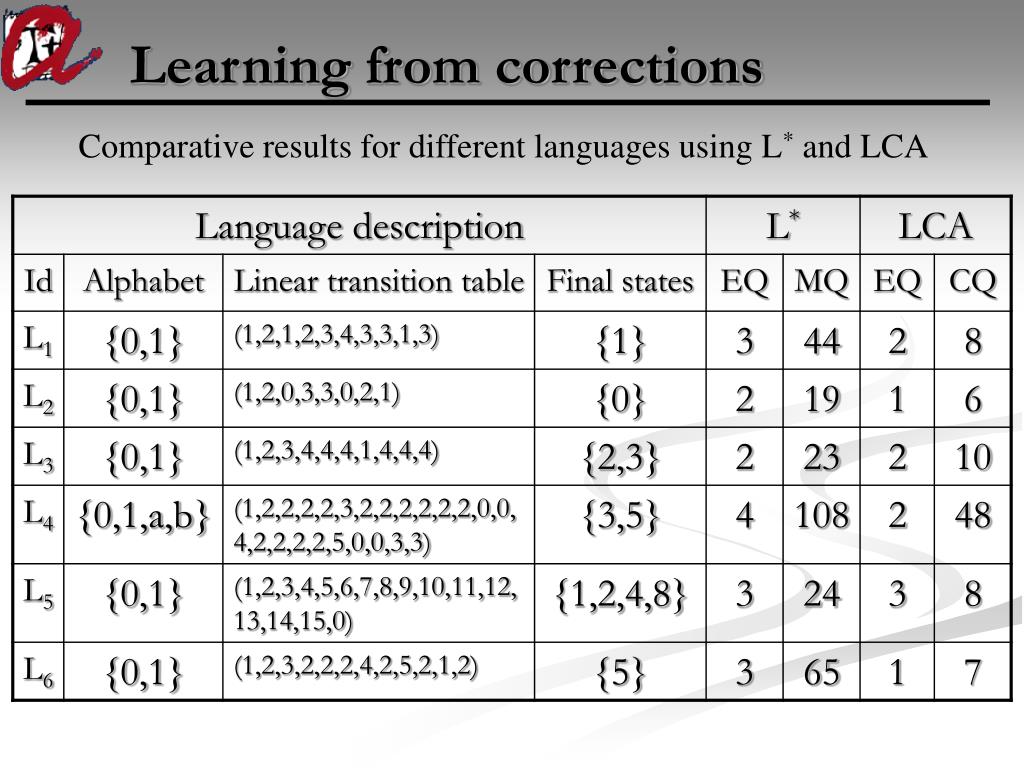 Learning from corrections

Comparative results for different languages using $L^*$ and LCA

| Language description | | | | $L^*$ | | LCA | |
|---|---|---|---|---|---|---|---|
| Id | Alphabet | Linear transition table | Final states | EQ | MQ | EQ | CQ |
| $L_1$ | {0,1} | (1,2,1,2,3,4,3,3,1,3) | {1} | 3 | 44 | 2 | 8 |
| $L_2$ | {0,1} | (1,2,0,3,3,0,2,1) | {0} | 2 | 19 | 1 | 6 |
| $L_3$ | {0,1} | (1,2,3,4,4,4,1,4,4,4) | {2,3} | 2 | 23 | 2 | 10 |
| $L_4$ | {0,1,a,b} | (1,2,2,2,2,3,2,2,2,2,2,2,0,0,4,2,2,2,2,5,0,0,3,3) | {3,5} | 4 | 108 | 2 | 48 |
| $L_5$ | {0,1} | (1,2,3,4,5,6,7,8,9,10,11,12,13,14,15,0) | {1,2,4,8} | 3 | 24 | 3 | 8 |
| $L_6$ | {0,1} | (1,2,3,2,2,2,4,2,5,2,1,2) | {5} | 3 | 65 | 1 | 7 |